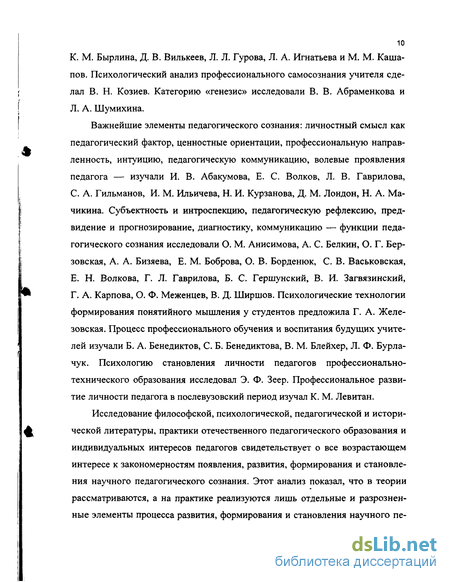 10

К. М. Бырлина, Д. В. Вилькеев, Л. Л. Гурова, Л. А. Игнатьева и М. М. Кашапов. Психологический анализ профессионального самосознания учителя сделал В. Н. Козиев. Категорию «генезис» исследовали В. В. Абраменкова и Л. А. Шумихина.

Важнейшие элементы педагогического сознания: личностный смысл как педагогический фактор, ценностные ориентации, профессиональную направленность, интуицию, педагогическую коммуникацию, волевые проявления педагога — изучали И. В. Абакумова, Е. С. Волков, Л. В. Гаврилова, С. А. Гильманов, И. М. Ильичева, Н. И. Курзанова, Д. М. Лондон, Н. А. Мачикина. Субъектность и интроспекцию, педагогическую рефлексию, предвидение и прогнозирование, диагностику, коммуникацию — функции педагогического сознания исследовали О. М. Анисимова, А. С. Белкин, О. Г. Берзовская, А. А. Бизяева, Е. М. Боброва, О. В. Борденюк, С. В. Васьковская, Е. Н. Волкова, Г. Л. Гаврилова, Б. С. Гершунский, В. И. Загвязинский, Г. А. Карпова, О. Ф. Меженцев, В. Д. Ширшов. Психологические технологии формирования понятийного мышления у студентов предложила Г. А. Железовская. Процесс профессионального обучения и воспитания будущих учителей изучали Б. А. Бенедиктов, С. Б. Бенедиктова, В. М. Блейхер, Л. Ф. Бурлачук. Психологию становления личности педагогов профессионально-технического образования исследовал Э. Ф. Зеер. Профессиональное развитие личности педагога в послевузовский период изучал К. М. Левитан.

Исследование философской, психологической, педагогической и исторической литературы, практики отечественного педагогического образования и индивидуальных интересов педагогов свидетельствует о все возрастающем интересе к закономерностям появления, развития, формирования и становления научного педагогического сознания. Этот анализ показал, что в теории рассматриваются, а на практике реализуются лишь отдельные и разрозненные элементы процесса развития, формирования и становления научного пе-

dsLib.net
библиотека диссертаций